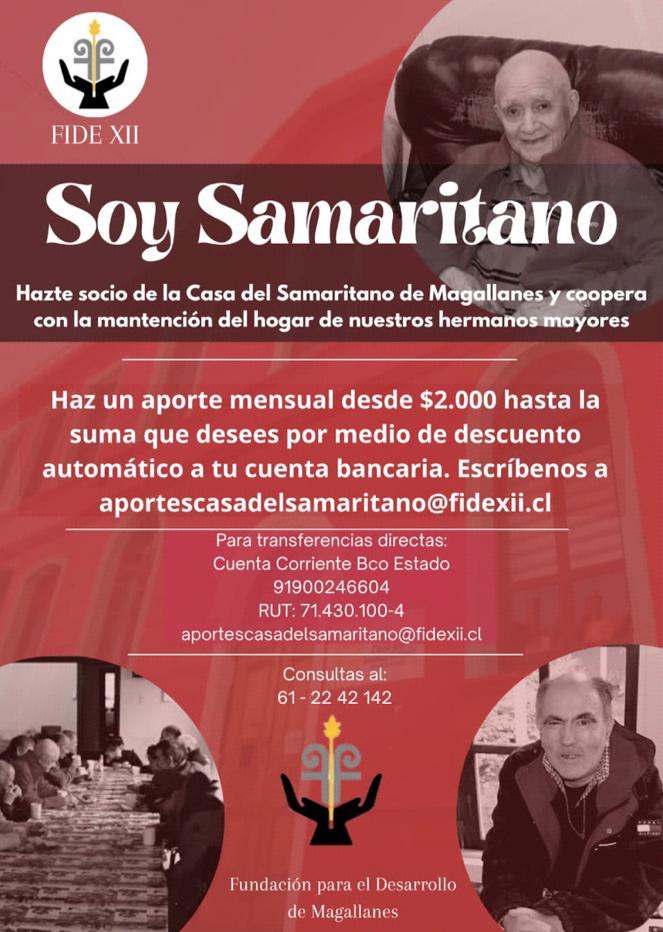 FIDE XII

Soy Samaritano

Hazte socio de la Casa del Samaritano de Magallanes y coopera con la mantención del hogar de nuestros hermanos mayores

Haz un aporte mensual desde $2.000 hasta la suma que desees por medio de descuento automático a tu cuenta bancaria. Escríbenos a aportescasadelsamaritano@fidexii.cl

Para transferencias directas:
Cuenta Corriente Bco Estado
91900246604
RUT: 71.430.100-4
aportescasadelsamaritano@fidexii.cl

Consultas al:
61 - 22 42 142

Fundación para el Desarrollo
de Magallanes